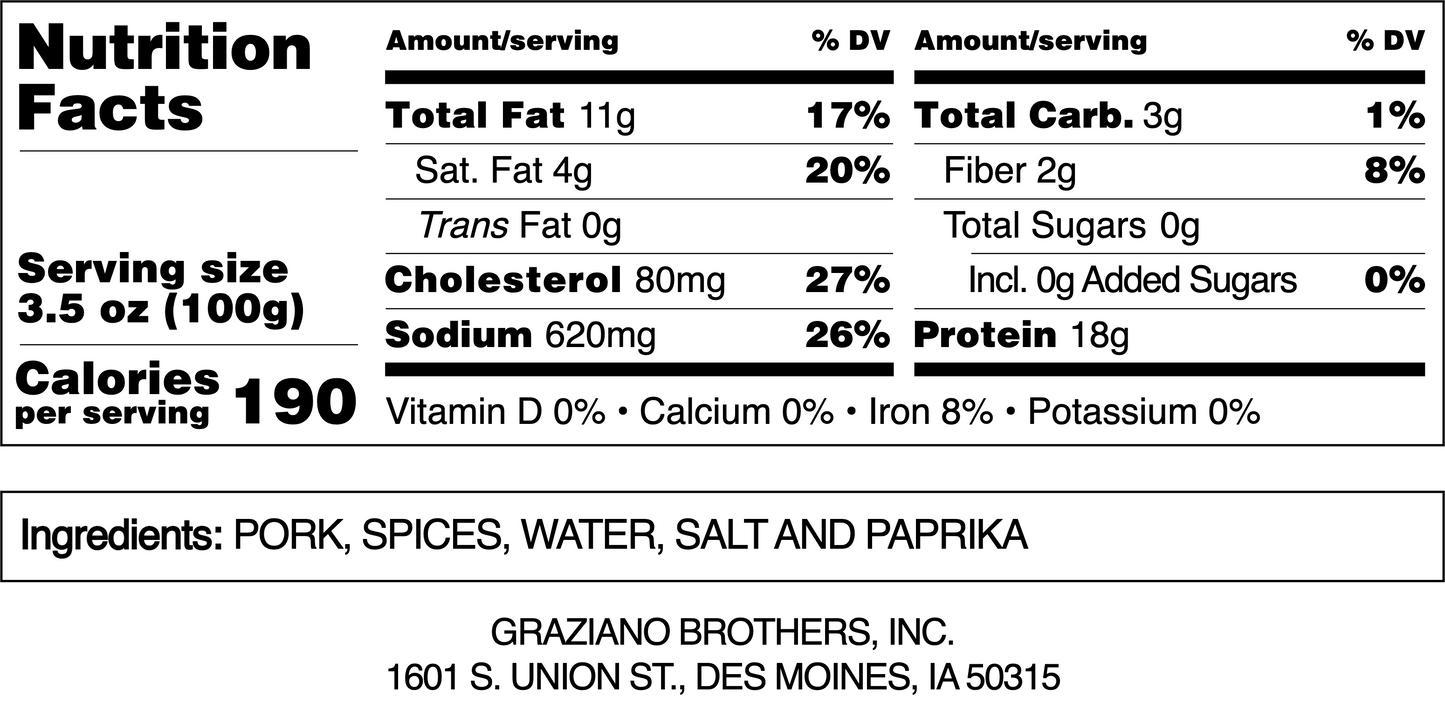 Nutrition Facts

Serving size
3.5 oz (100g)

Calories
per serving 190

| Amount/serving | % DV | Amount/serving | % DV |
|---|---|---|---|
| Total Fat 11g | 17% | Total Carb. 3g | 1% |
| Sat. Fat 4g | 20% | Fiber 2g | 8% |
| Trans Fat 0g | | Total Sugars 0g | |
| Cholesterol 80mg | 27% | Incl. 0g Added Sugars | 0% |
| Sodium 620mg | 26% | Protein 18g | |

Vitamin D 0% • Calcium 0% • Iron 8% • Potassium 0%

Ingredients: PORK, SPICES, WATER, SALT AND PAPRIKA

GRAZIANO BROTHERS, INC.
1601 S. UNION ST., DES MOINES, IA 50315